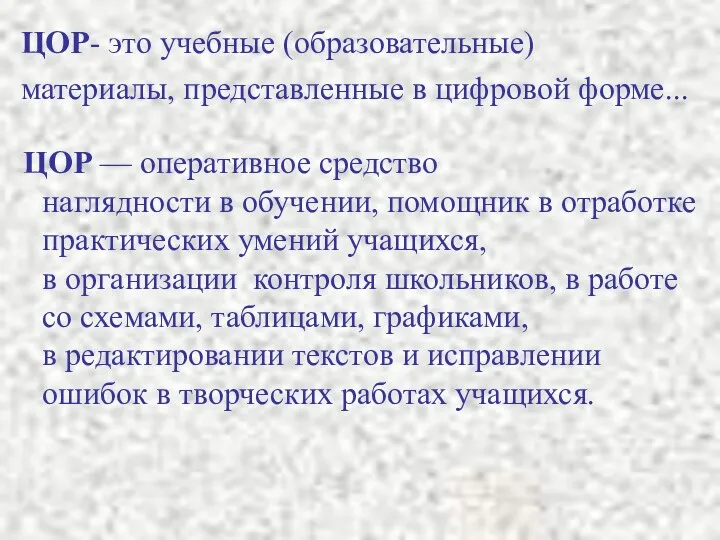 ЦОР- это учебные (образовательные) материалы, представленные в цифровой форме...

ЦОР — оперативное средство наглядности в обучении, помощник в отработке практических умений учащихся, в организации контроля школьников, в работе со схемами, таблицами, графиками, в редактировании текстов и исправлении ошибок в творческих работах учащихся.